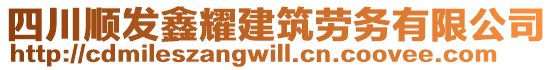 四川顺发鑫耀建筑劳务有限公司
http://cdmileszangwill.cn.coovee.com